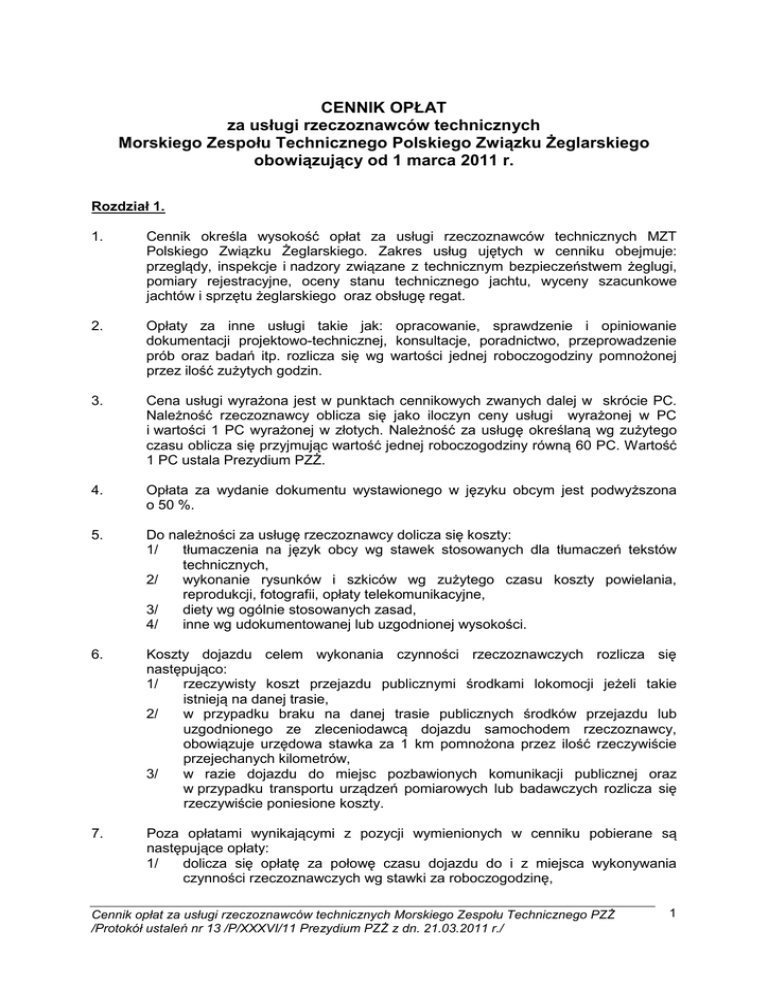 CENNIK OPŁAT
za usługi rzeczoznawców technicznych
Morskiego Zespołu Technicznego Polskiego Związku Żeglarskiego
obowiązujący od 1 marca 2011 r.

Rozdział 1.

1. Cennik określa wysokość opłat za usługi rzeczoznawców technicznych MZT Polskiego Związku Żeglarskiego. Zakres usług ujętych w cenniku obejmuje: przeglądy, inspekcje i nadzory związane z technicznym bezpieczeństwem żeglugi, pomiary rejestracyjne, oceny stanu technicznego jachtu, wyceny szacunkowe jachtów i sprzętu żeglarskiego oraz obsługę regat.

2. Opłaty za inne usługi takie jak: opracowanie, sprawdzenie i opiniowanie dokumentacji projektowo-technicznej, konsultacje, poradnictwo, przeprowadzenie prób oraz badań itp. rozlicza się wg wartości jednej roboczogodziny pomnożonej przez ilość zużytych godzin.

3. Cena usługi wyrażona jest w punktach cennikowych zwanych dalej w skrócie PC. Należność rzeczoznawcy oblicza się jako iloczyn ceny usługi wyrażonej w PC i wartości 1 PC wyrażonej w złotych. Należność za usługę określaną wg zużytego czasu oblicza się przyjmując wartość jednej roboczogodziny równą 60 PC. Wartość 1 PC ustala Prezydium PZŻ.

4. Opłata za wydanie dokumentu wystawionego w języku obcym jest podwyższona o 50 %.

5. Do należności za usługę rzeczoznawcy dolicza się koszty:
1/ tłumaczenia na język obcy wg stawek stosowanych dla tłumaczeń tekstów technicznych,
2/ wykonanie rysunków i szkiców wg zużytego czasu koszty powielania, reprodukcji, fotografii, opłaty telekomunikacyjne,
3/ diety wg ogólnie stosowanych zasad,
4/ inne wg udokumentowanej lub uzgodnionej wysokości.

6. Koszty dojazdu celem wykonania czynności rzeczoznawczych rozlicza się następująco:
1/ rzeczywisty koszt przejazdu publicznymi środkami lokomocji jeżeli takie istnieją na danej trasie,
2/ w przypadku braku na danej trasie publicznych środków przejazdu lub uzgodnionego ze zleceniodawcą dojazdu samochodem rzeczoznawcy, obowiązuje urzędowa stawka za 1 km pomnożona przez ilość rzeczywiście przejechanych kilometrów,
3/ w razie dojazdu do miejsc pozbawionych komunikacji publicznej oraz w przypadku transportu urządzeń pomiarowych lub badawczych rozlicza się rzeczywiście poniesione koszty.

7. Poza opłatami wynikającymi z pozycji wymienionych w cenniku pobierane są następujące opłaty:
1/ dolicza się opłatę za połowę czasu dojazdu do i z miejsca wykonywania czynności rzeczoznawczych wg stawki za roboczogodzinę,

Cennik opłat za usługi rzeczoznawców technicznych Morskiego Zespołu Technicznego PZŻ /Protokół ustaleń nr 13 /P/XXXVI/11 Prezydium PZŻ z dn. 21.03.2011 r./ 1